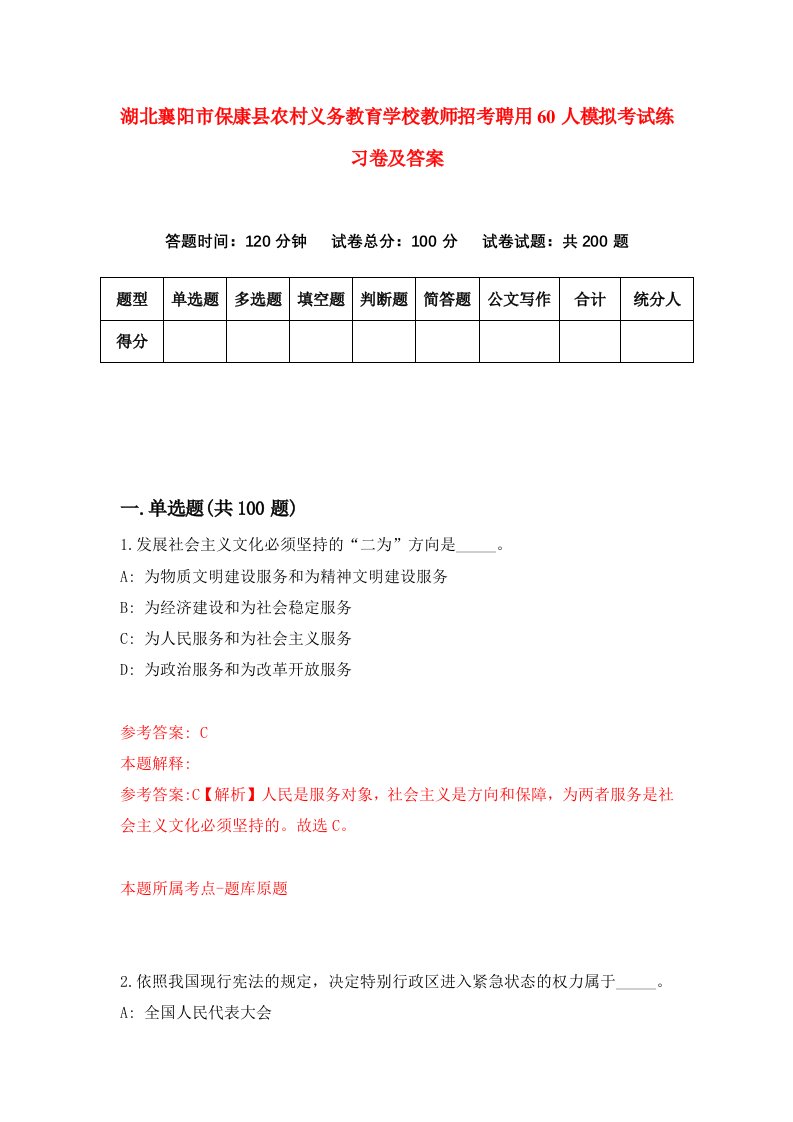 湖北襄阳市保康县农村义务教育学校教师招考聘用60人模拟考试练习卷及答案

答题时间：120分钟　试卷总分：100分　试卷试题：共200题

| 题型 | 单选题 | 多选题 | 填空题 | 判断题 | 简答题 | 公文写作 | 合计 | 统分人 |
|---|---|---|---|---|---|---|---|---|
| 得分 | | | | | | | | |

一.单选题(共100题)

1.发展社会主义文化必须坚持的“二为”方向是_____。

A: 为物质文明建设服务和为精神文明建设服务

B: 为经济建设和为社会稳定服务

C: 为人民服务和为社会主义服务

D: 为政治服务和为改革开放服务

参考答案: C

本题解释:

参考答案:C【解析】人民是服务对象，社会主义是方向和保障，为两者服务是社会主义文化必须坚持的。故选C。

本题所属考点-题库原题

2.依照我国现行宪法的规定，决定特别行政区进入紧急状态的权力属于_____。

A: 全国人民代表大会